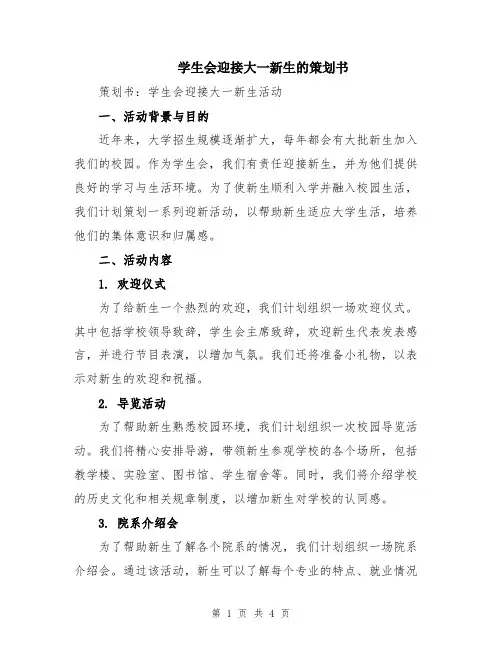 学生会迎接大一新生的策划书

策划书：学生会迎接大一新生活动

一、活动背景与目的

近年来，大学招生规模逐渐扩大，每年都会有大批新生加入我们的校园。作为学生会，我们有责任迎接新生，并为他们提供良好的学习与生活环境。为了使新生顺利入学并融入校园生活，我们计划策划一系列迎新活动，以帮助新生适应大学生活，培养他们的集体意识和归属感。

二、活动内容

1. 欢迎仪式

为了给新生一个热烈的欢迎，我们计划组织一场欢迎仪式。其中包括学校领导致辞，学生会主席致辞，欢迎新生代表发表感言，并进行节目表演，以增加气氛。我们还将准备小礼物，以表示对新生的欢迎和祝福。

2. 导览活动

为了帮助新生熟悉校园环境，我们计划组织一次校园导览活动。我们将精心安排导游，带领新生参观学校的各个场所，包括教学楼、实验室、图书馆、学生宿舍等。同时，我们将介绍学校的历史文化和相关规章制度，以增加新生对学校的认同感。

3. 院系介绍会

为了帮助新生了解各个院系的情况，我们计划组织一场院系介绍会。通过该活动，新生可以了解每个专业的特点、就业情况

第 1 页 共 4 页